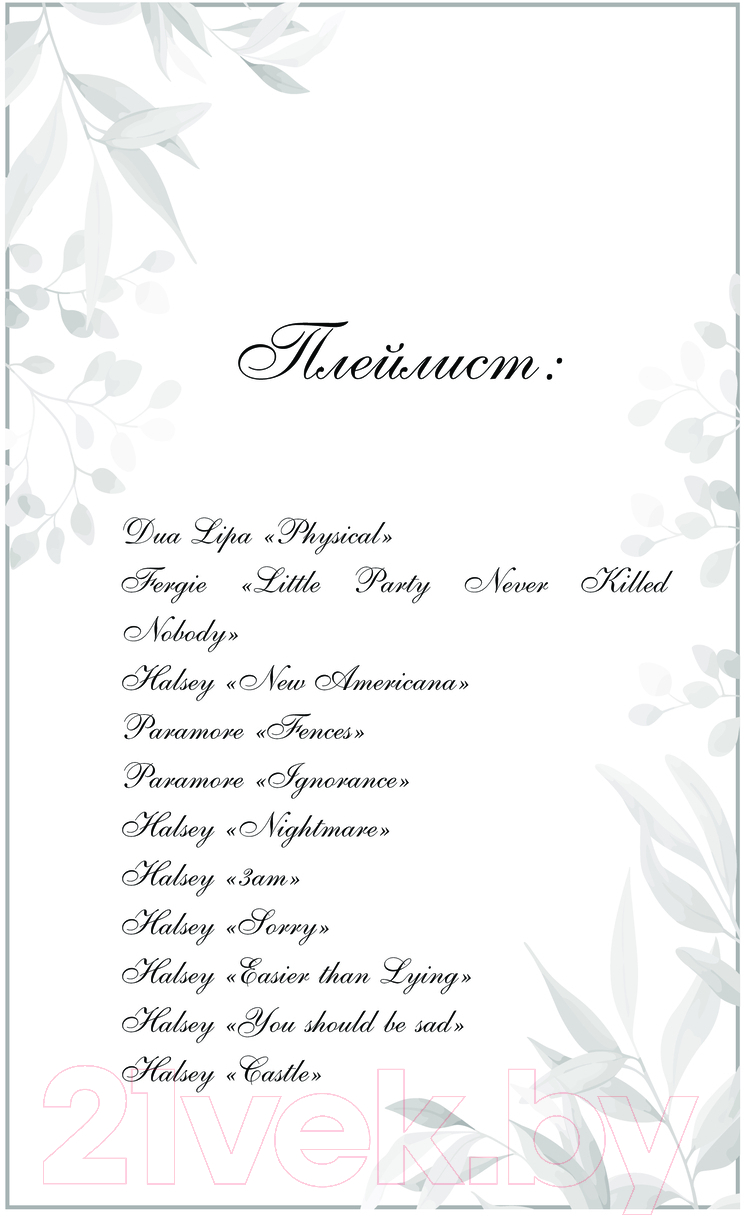 Плейлист:

Dua Lipa «Physical»
Fergie «Little Party Never Killed Nobody»
Halsey «New Americana»
Paramore «Fences»
Paramore «Ignorance»
Halsey «Nightmare»
Halsey «3am»
Halsey «Sorry»
Halsey «Easier than Lying»
Halsey «You should be sad»
Halsey «Castle»

21vek.by